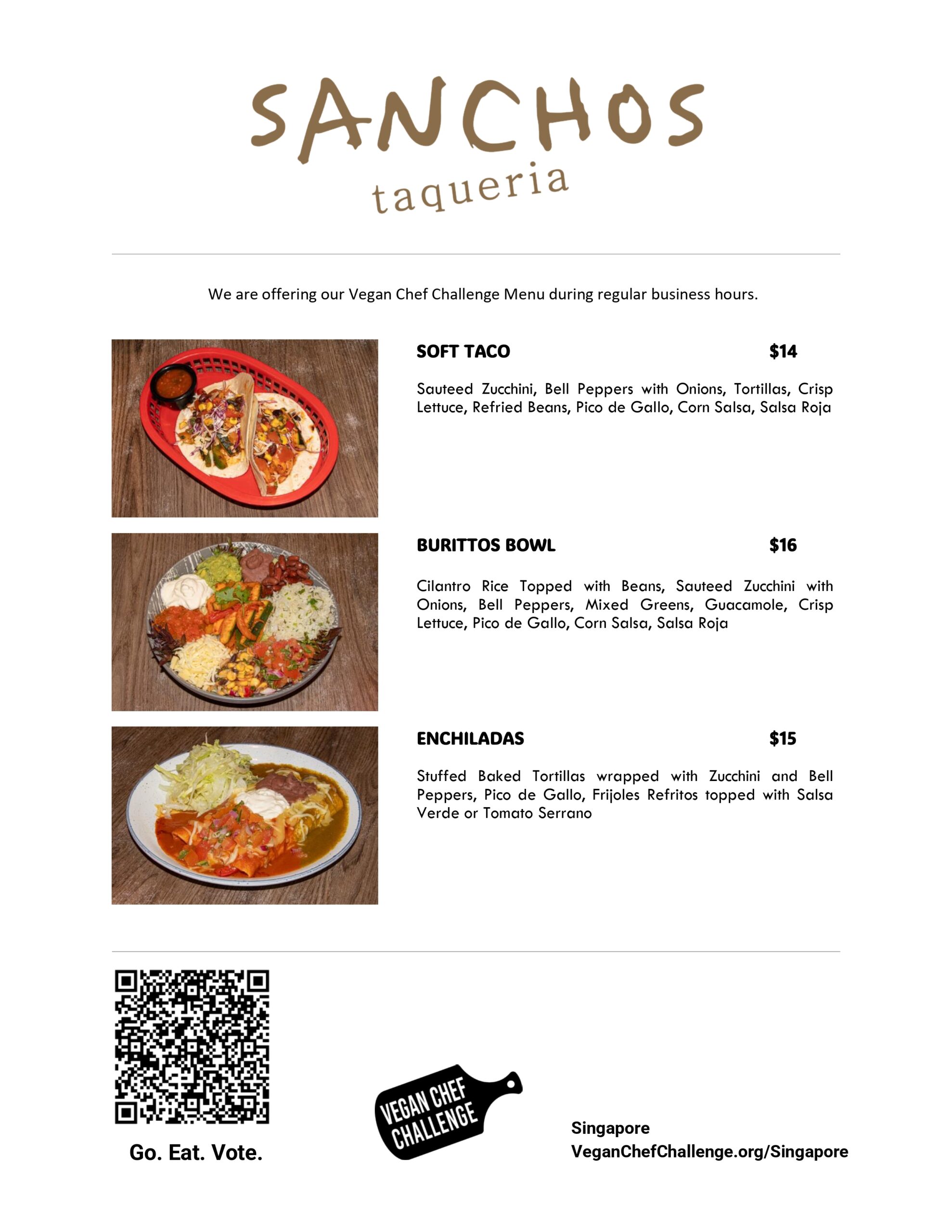 SANCHOS
taqueria

We are offering our Vegan Chef Challenge Menu during regular business hours.

SOFT TACO $14

Sauteed Zucchini, Bell Peppers with Onions, Tortillas, Crisp Lettuce, Refried Beans, Pico de Gallo, Corn Salsa, Salsa Roja

BURITTOS BOWL $16

Cilantro Rice Topped with Beans, Sauteed Zucchini with Onions, Bell Peppers, Mixed Greens, Guacamole, Crisp Lettuce, Pico de Gallo, Corn Salsa, Salsa Roja

ENCHILADAS $15

Stuffed Baked Tortillas wrapped with Zucchini and Bell Peppers, Pico de Gallo, Frijoles Refritos topped with Salsa Verde or Tomato Serrano

Go. Eat. Vote.

VEGAN CHEF CHALLENGE

Singapore
VeganChefChallenge.org/Singapore